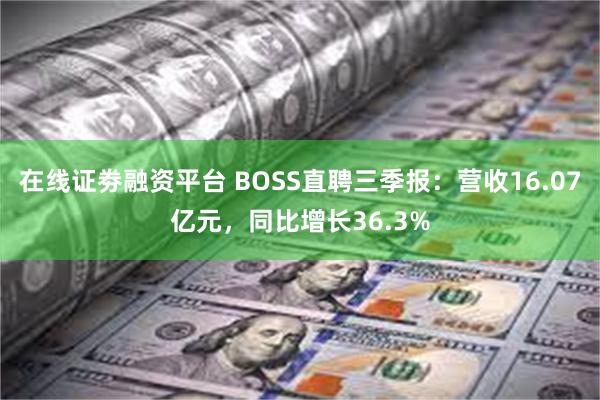 在线证券融资平台 BOSS直聘三季报：营收16.07亿元，同比增长36.3%